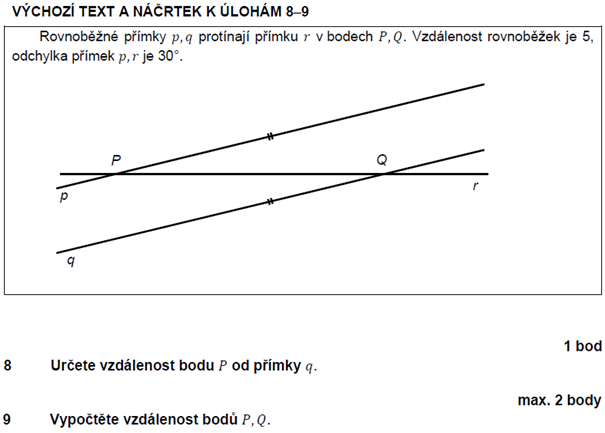 VÝCHOZÍ TEXT A NÁČRTEK K ÚLOHÁM 8–9

Rovnoběžné přímky $p, q$ protínají přímku $r$ v bodech $P, Q$. Vzdálenost rovnoběžek je 5, odchylka přímek $p, r$ je 30°.

P

Q

p

r

q

1 bod

8 Určete vzdálenost bodu $P$ od přímky $q$.

max. 2 body

9 Vypočtěte vzdálenost bodů $P, Q$.